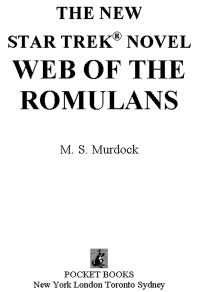 THE NEW
STAR TREK® NOVEL
WEB OF THE ROMULANS

M. S. Murdock

POCKET BOOKS
New York London Toronto Sydney